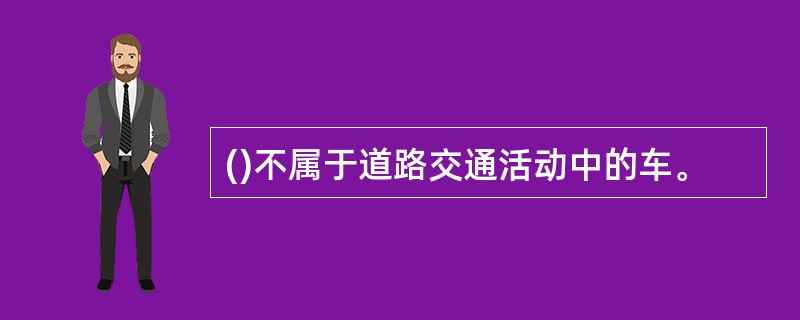 ()不属于道路交通活动中的车。